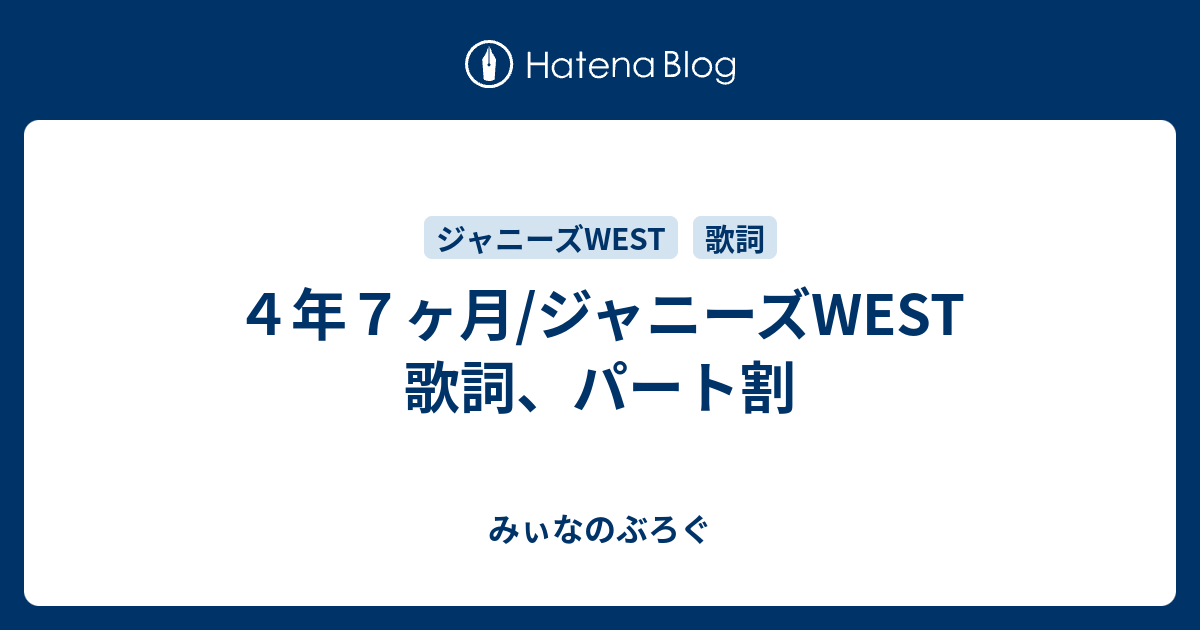 Hatena Blog

ジャニーズWEST

歌詞

４年７ヶ月/ジャニーズWEST 歌詞、パート割

みぃなのぶろぐ